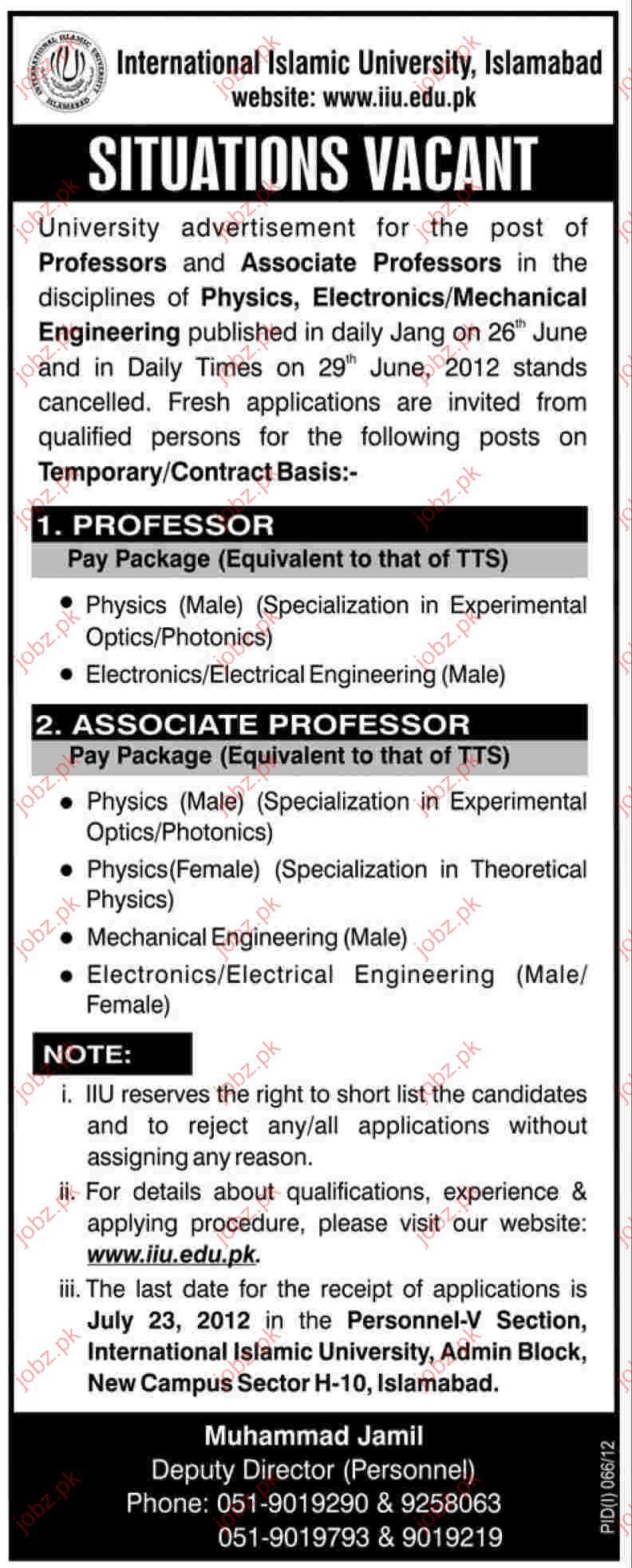 INTERNATIONAL ISLAMIC UNIVERSITY ISLAMABAD

International Islamic University, Islamabad
website: www.iiu.edu.pk

SITUATIONS VACANT

University advertisement for the post of Professors and Associate Professors in the disciplines of Physics, Electronics/Mechanical Engineering published in daily Jang on 26$^{th}$ June and in Daily Times on 29$^{th}$ June, 2012 stands cancelled. Fresh applications are invited from qualified persons for the following posts on Temporary/Contract Basis:-

1. PROFESSOR
Pay Package (Equivalent to that of TTS)

• Physics (Male) (Specialization in Experimental Optics/Photonics)
• Electronics/Electrical Engineering (Male)

2. ASSOCIATE PROFESSOR
Pay Package (Equivalent to that of TTS)

• Physics (Male) (Specialization in Experimental Optics/Photonics)
• Physics(Female) (Specialization in Theoretical Physics)
• Mechanical Engineering (Male)
• Electronics/Electrical Engineering (Male/Female)

NOTE:
i. IIU reserves the right to short list the candidates and to reject any/all applications without assigning any reason.
ii. For details about qualifications, experience & applying procedure, please visit our website: www.iiu.edu.pk.
iii. The last date for the receipt of applications is July 23, 2012 in the Personnel-V Section, International Islamic University, Admin Block, New Campus Sector H-10, Islamabad.

Muhammad Jamil
Deputy Director (Personnel)
Phone: 051-9019290 & 9258063
051-9019793 & 9019219

PID(I) 066/12

jobz.pk